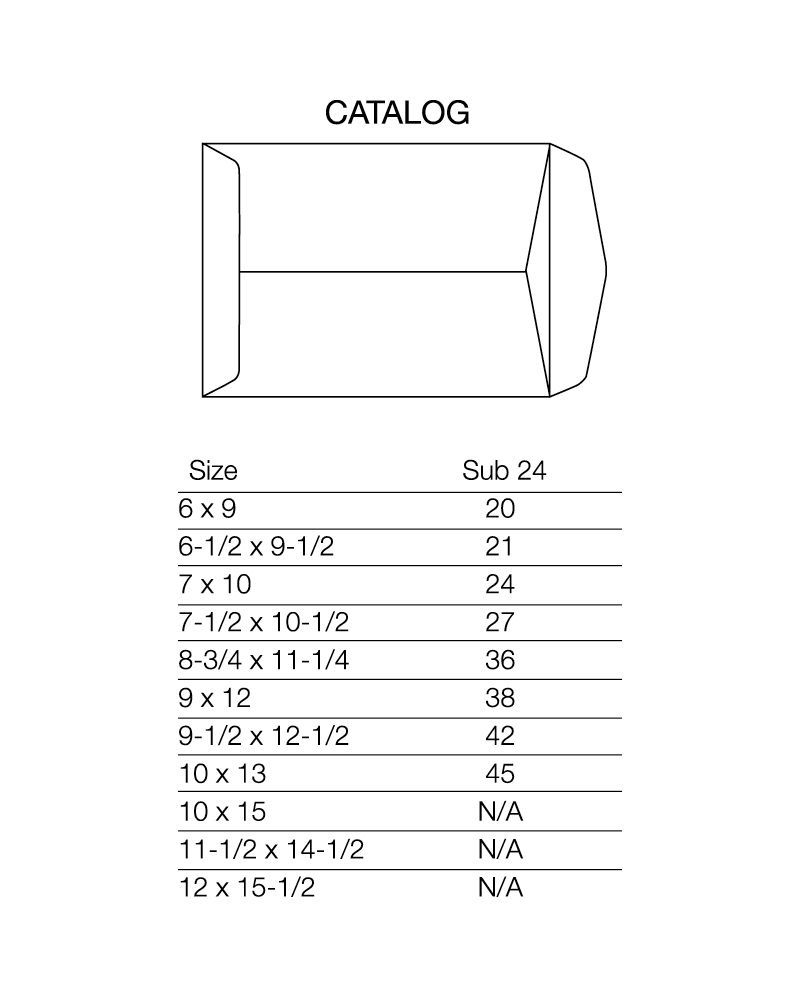 CATALOG

| Size | Sub 24 |
|---|---|
| 6 x 9 | 20 |
| 6-1/2 x 9-1/2 | 21 |
| 7 x 10 | 24 |
| 7-1/2 x 10-1/2 | 27 |
| 8-3/4 x 11-1/4 | 36 |
| 9 x 12 | 38 |
| 9-1/2 x 12-1/2 | 42 |
| 10 x 13 | 45 |
| 10 x 15 | N/A |
| 11-1/2 x 14-1/2 | N/A |
| 12 x 15-1/2 | N/A |